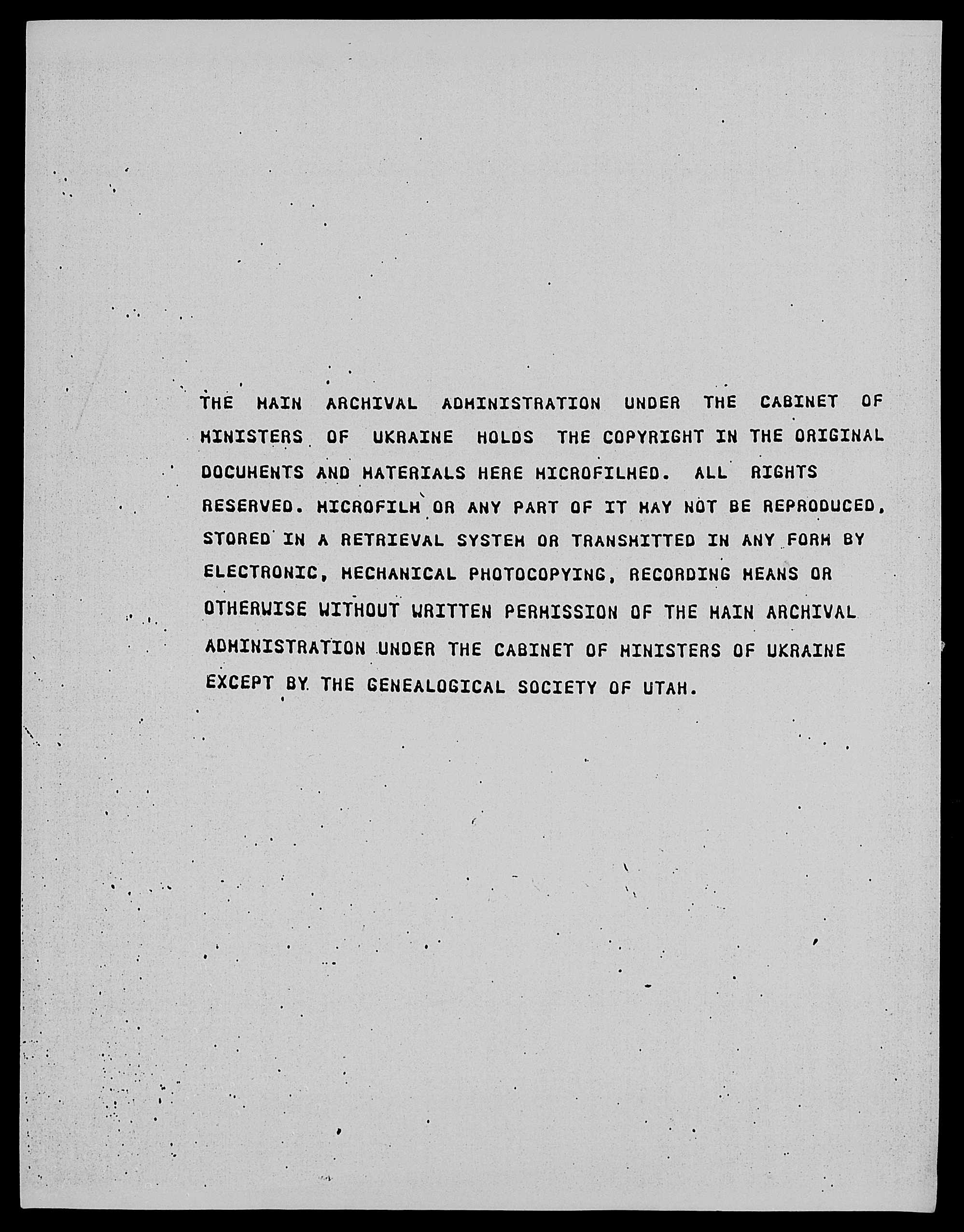 THE MAIN ARCHIVAL ADMINISTRATION UNDER THE CABINET OF MINISTERS OF UKRAINE HOLDS THE COPYRIGHT IN THE ORIGINAL DOCUMENTS AND MATERIALS HERE MICROFILMED. ALL RIGHTS RESERVED. MICROFILM OR ANY PART OF IT MAY NOT BE REPRODUCED, STORED IN A RETRIEVAL SYSTEM OR TRANSMITTED IN ANY FORM BY ELECTRONIC, MECHANICAL PHOTOCOPYING, RECORDING MEANS OR OTHERWISE WITHOUT WRITTEN PERMISSION OF THE MAIN ARCHIVAL ADMINISTRATION UNDER THE CABINET OF MINISTERS OF UKRAINE EXCEPT BY THE GENEALOGICAL SOCIETY OF UTAH.